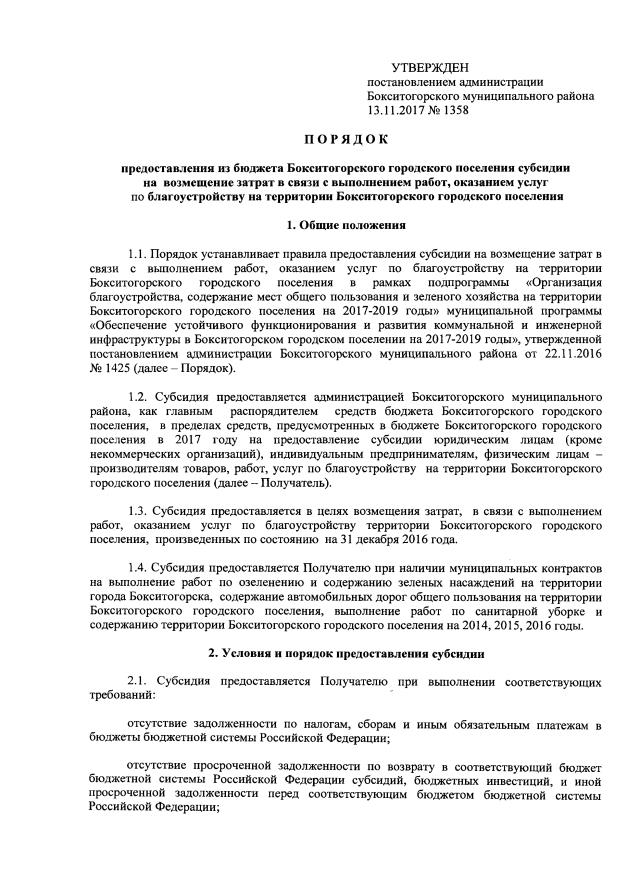 УТВЕРЖДЕН
постановлением администрации
Бокситогорского муниципального района
13.11.2017 № 1358

ПОРЯДОК

предоставления из бюджета Бокситогорского городского поселения субсидии на возмещение затрат в связи с выполнением работ, оказанием услуг по благоустройству на территории Бокситогорского городского поселения

1. Общие положения

1.1. Порядок устанавливает правила предоставления субсидии на возмещение затрат в связи с выполнением работ, оказанием услуг по благоустройству на территории Бокситогорского городского поселения в рамках подпрограммы «Организация благоустройства, содержание мест общего пользования и зеленого хозяйства на территории Бокситогорского городского поселения на 2017-2019 годы» муниципальной программы «Обеспечение устойчивого функционирования и развития коммунальной и инженерной инфраструктуры в Бокситогорском городском поселении на 2017-2019 годы», утвержденной постановлением администрации Бокситогорского муниципального района от 22.11.2016 № 1425 (далее – Порядок).

1.2. Субсидия предоставляется администрацией Бокситогорского муниципального района, как главным распорядителем средств бюджета Бокситогорского городского поселения, в пределах средств, предусмотренных в бюджете Бокситогорского городского поселения в 2017 году на предоставление субсидии юридическим лицам (кроме некоммерческих организаций), индивидуальным предпринимателям, физическим лицам – производителям товаров, работ, услуг по благоустройству на территории Бокситогорского городского поселения (далее – Получатель).

1.3. Субсидия предоставляется в целях возмещения затрат, в связи с выполнением работ, оказанием услуг по благоустройству территории Бокситогорского городского поселения, произведенных по состоянию на 31 декабря 2016 года.

1.4. Субсидия предоставляется Получателю при наличии муниципальных контрактов на выполнение работ по озеленению и содержанию зеленых насаждений на территории города Бокситогорска, содержание автомобильных дорог общего пользования на территории Бокситогорского городского поселения, выполнение работ по санитарной уборке и содержанию территории Бокситогорского городского поселения на 2014, 2015, 2016 годы.

2. Условия и порядок предоставления субсидии

2.1. Субсидия предоставляется Получателю при выполнении соответствующих требований:

отсутствие задолженности по налогам, сборам и иным обязательным платежам в бюджеты бюджетной системы Российской Федерации;

отсутствие просроченной задолженности по возврату в соответствующий бюджет бюджетной системы Российской Федерации субсидий, бюджетных инвестиций, и иной просроченной задолженности перед соответствующим бюджетом бюджетной системы Российской Федерации;